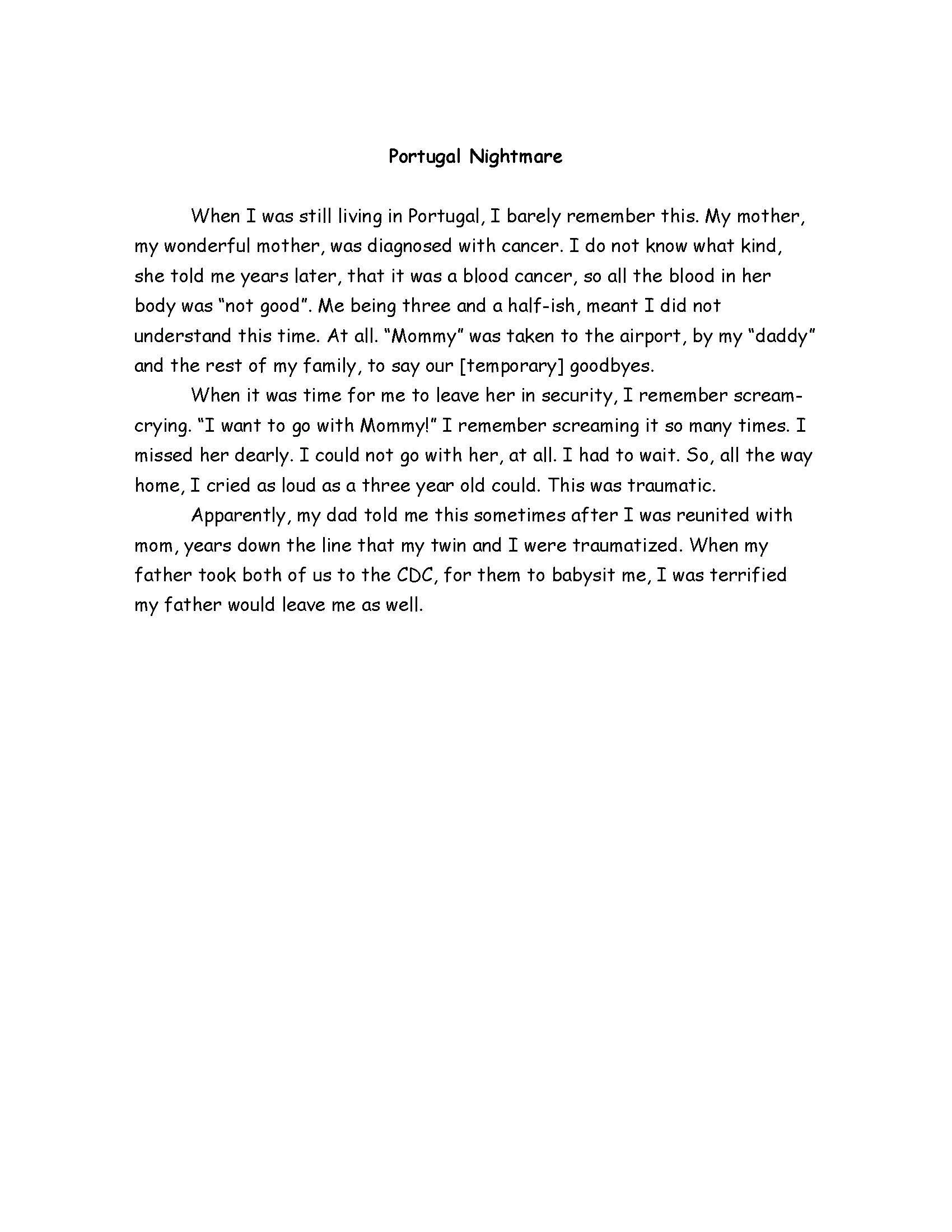 Portugal Nightmare

When I was still living in Portugal, I barely remember this. My mother, my wonderful mother, was diagnosed with cancer. I do not know what kind, she told me years later, that it was a blood cancer, so all the blood in her body was “not good”. Me being three and a half-ish, meant I did not understand this time. At all. “Mommy” was taken to the airport, by my “daddy” and the rest of my family, to say our [temporary] goodbyes.

When it was time for me to leave her in security, I remember scream-crying. “I want to go with Mommy!” I remember screaming it so many times. I missed her dearly. I could not go with her, at all. I had to wait. So, all the way home, I cried as loud as a three year old could. This was traumatic.

Apparently, my dad told me this sometimes after I was reunited with mom, years down the line that my twin and I were traumatized. When my father took both of us to the CDC, for them to babysit me, I was terrified my father would leave me as well.